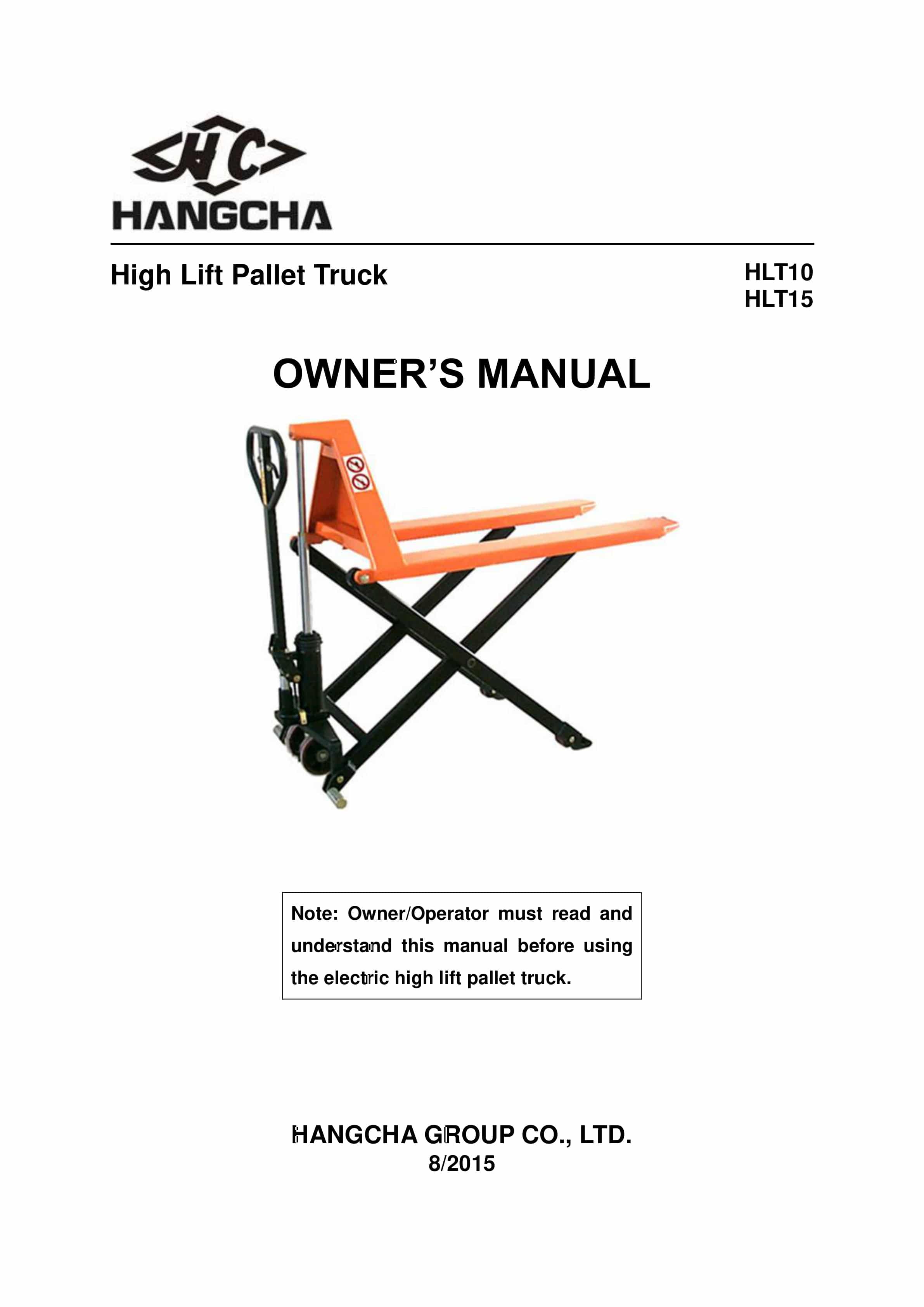 HC

HANGCHA

High Lift Pallet Truck

HLT10
HLT15

OWNER'S MANUAL

Note: Owner/Operator must read and understand this manual before using the electric high lift pallet truck.

HANGCHA GROUP CO., LTD.
8/2015